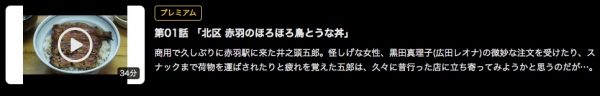 34分

プレミアム

第01話 「北区 赤羽のほろほろ鳥とうな丼」

商用で久しぶりに赤羽駅に来た井之頭五郎。怪しげな女性、黒田真理子(広田レオナ)の微妙な注文を受けたり、スナックまで荷物を運ばされたりと疲れを覚えた五郎は、久々に昔行った店に立ち寄ってみようかと思うのだが…。